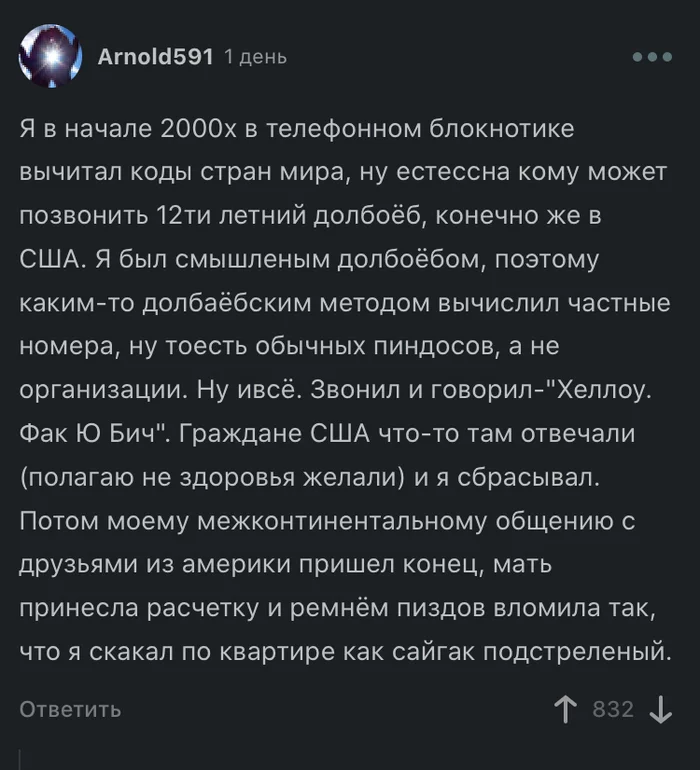 Arnold591 1 день

Я в начале 2000х в телефонном блокнотике вычитал коды стран мира, ну естессна кому может позвонить 12ти летний долбоёб, конечно же в США. Я был смышленым долбоёбом, поэтому каким-то долбаёбским методом вычислил частные номера, ну тоесть обычных пиндосов, а не организации. Ну ивсё. Звонил и говорил-"Хеллоу. Фак Ю Бич". Граждане США что-то там отвечали (полагаю не здоровья желали) и я сбрасывал. Потом моему межконтинентальному общению с друзьями из америки пришел конец, мать принесла расчетку и ремнём пиздов вломила так, что я скакал по квартире как сайгак подстреленый.

Ответить

832